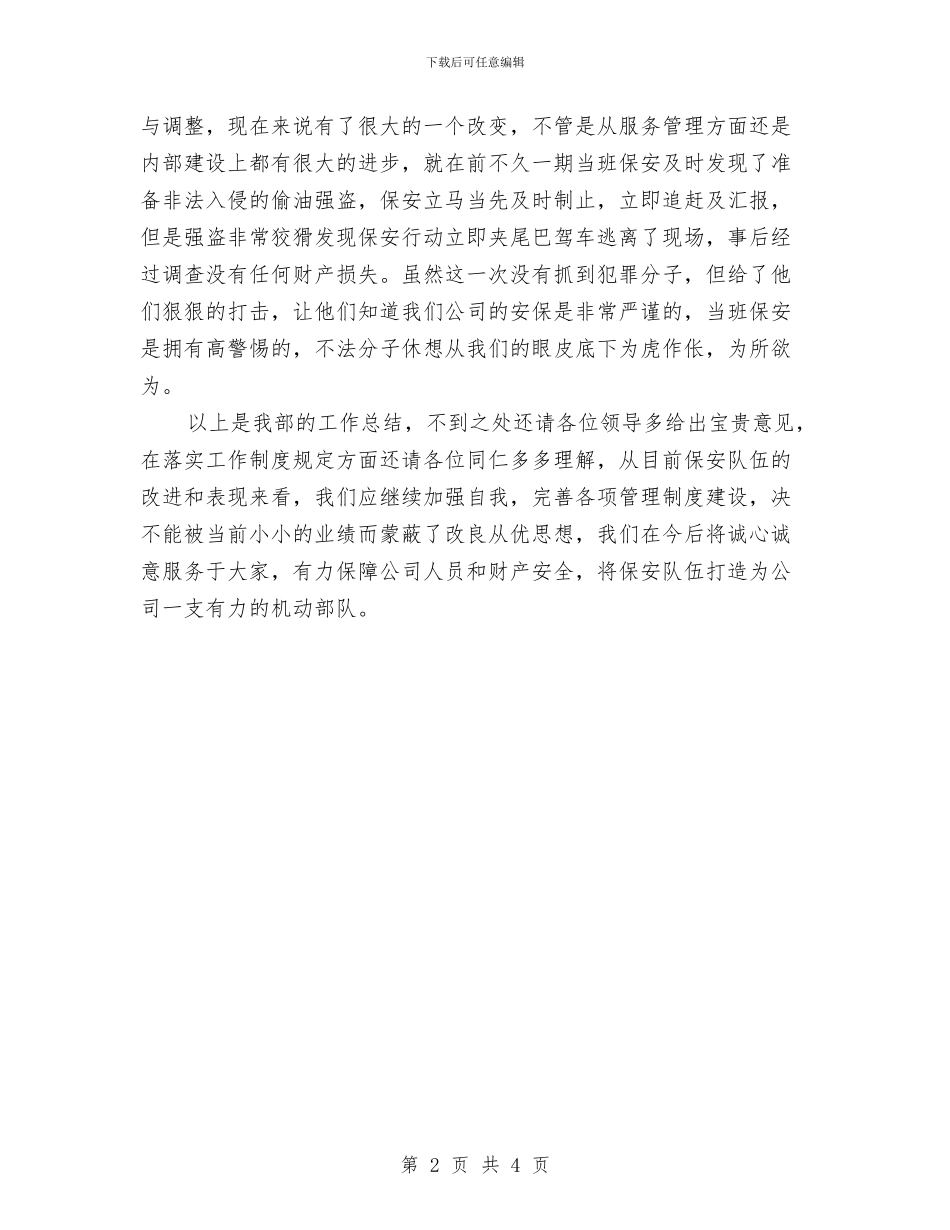 下载后可任意编辑

与调整，现在来说有了很大的一个改变，不管是从服务管理方面还是内部建设上都有很大的进步，就在前不久一期当班保安及时发现了准备非法入侵的偷油强盗，保安立马当先及时制止，立即追赶及汇报，但是强盗非常狡猾发现保安行动立即夹尾巴驾车逃离了现场，事后经过调查没有任何财产损失。虽然这一次没有抓到犯罪分子，但给了他们狠狠的打击，让他们知道我们公司的安保是非常严谨的，当班保安是拥有高警惕的，不法分子休想从我们的眼皮底下为虎作伥，为所欲为。

以上是我部的工作总结，不到之处还请各位领导多给出宝贵意见，在落实工作制度规定方面还请各位同仁多多理解，从目前保安队伍的改进和表现来看，我们应继续加强自我，完善各项管理制度建设，决不能被当前小小的业绩而蒙蔽了改良从优思想，我们在今后将诚心诚意服务于大家，有力保障公司人员和财产安全，将保安队伍打造为公司一支有力的机动部队。

第 2 页 共 4 页